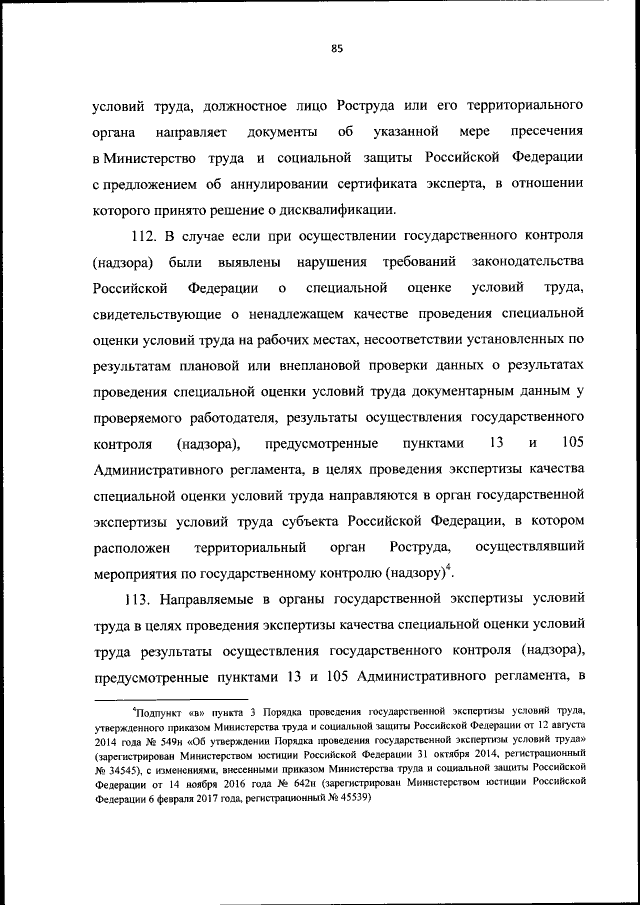 85

условий труда, должностное лицо Роструда или его территориального органа направляет документы об указанной мере пресечения в Министерство труда и социальной защиты Российской Федерации с предложением об аннулировании сертификата эксперта, в отношении которого принято решение о дисквалификации.

112. В случае если при осуществлении государственного контроля (надзора) были выявлены нарушения требований законодательства Российской Федерации о специальной оценке условий труда, свидетельствующие о ненадлежащем качестве проведения специальной оценки условий труда на рабочих местах, несоответствии установленных по результатам плановой или внеплановой проверки данных о результатах проведения специальной оценки условий труда документарным данным у проверяемого работодателя, результаты осуществления государственного контроля (надзора), предусмотренные пунктами 13 и 105 Административного регламента, в целях проведения экспертизы качества специальной оценки условий труда направляются в орган государственной экспертизы условий труда субъекта Российской Федерации, в котором расположен территориальный орган Роструда, осуществлявший мероприятия по государственному контролю (надзору)$^4$.

113. Направляемые в органы государственной экспертизы условий труда в целях проведения экспертизы качества специальной оценки условий труда результаты осуществления государственного контроля (надзора), предусмотренные пунктами 13 и 105 Административного регламента, в

$^4$Подпункт «в» пункта 3 Порядка проведения государственной экспертизы условий труда, утвержденного приказом Министерства труда и социальной защиты Российской Федерации от 12 августа 2014 года № 549н «Об утверждении Порядка проведения государственной экспертизы условий труда» (зарегистрирован Министерством юстиции Российской Федерации 31 октября 2014, регистрационный № 34545), с изменениями, внесенными приказом Министерства труда и социальной защиты Российской Федерации от 14 ноября 2016 года № 642н (зарегистрирован Министерством юстиции Российской Федерации 6 февраля 2017 года, регистрационный № 45539)